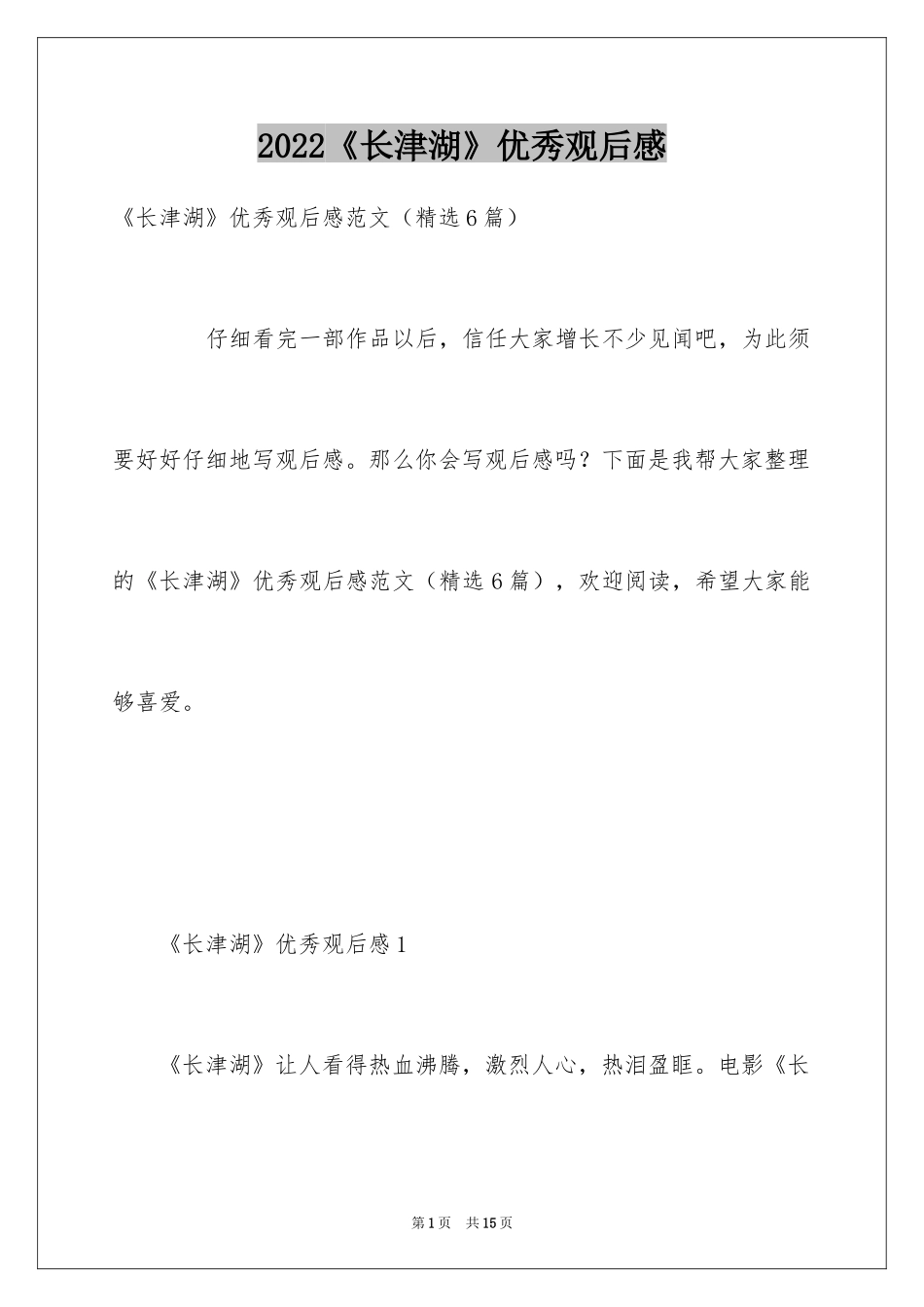 2022《长津湖》优秀观后感

《长津湖》优秀观后感范文（精选6篇）

仔细看完一部作品以后，信任大家增长不少见闻吧，为此须要好好仔细地写观后感。那么你会写观后感吗？下面是我帮大家整理的《长津湖》优秀观后感范文（精选6篇），欢迎阅读，希望大家能够喜爱。

《长津湖》优秀观后感1

《长津湖》让人看得热血沸腾，激烈人心，热泪盈眶。电影《长

第1页 共15页